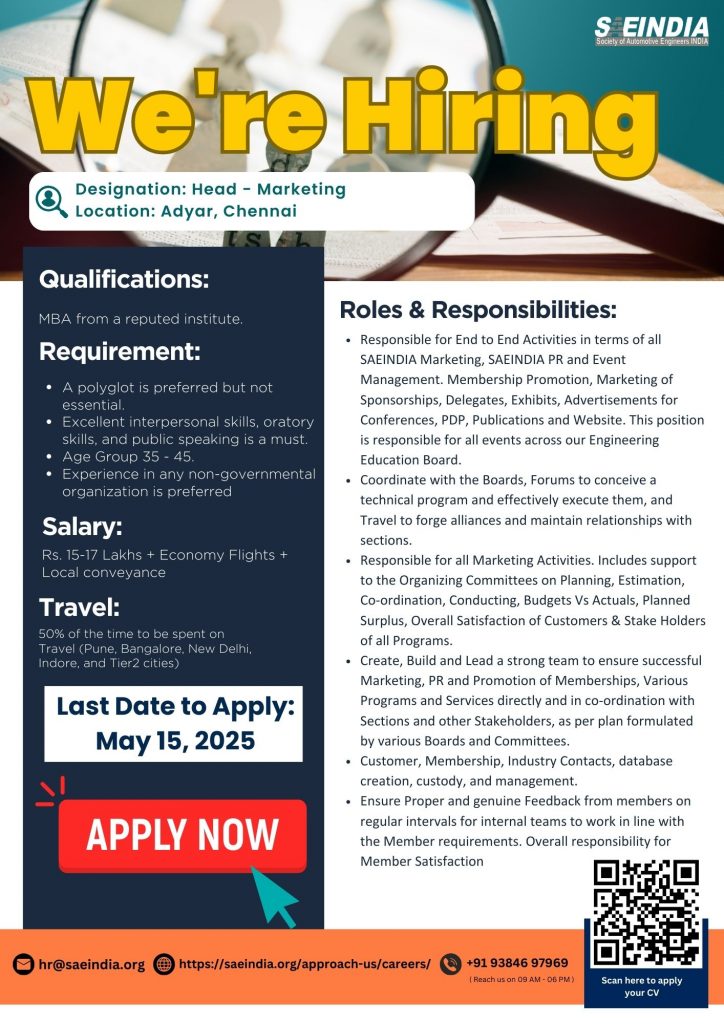 SAEINDIA
Society of Automotive Engineers INDIA

We're Hiring

Designation: Head - Marketing
Location: Adyar, Chennai

Qualifications:

MBA from a reputed institute.

Requirement:

- A polyglot is preferred but not essential.
- Excellent interpersonal skills, oratory skills, and public speaking is a must.
- Age Group 35 - 45.
- Experience in any non-governmental organization is preferred

Salary:

Rs. 15-17 Lakhs + Economy Flights + Local conveyance

Travel:

50% of the time to be spent on Travel (Pune, Bangalore, New Delhi, Indore, and Tier2 cities)

Last Date to Apply: May 15, 2025

APPLY NOW

Roles & Responsibilities:

- Responsible for End to End Activities in terms of all SAEINDIA Marketing, SAEINDIA PR and Event Management. Membership Promotion, Marketing of Sponsorships, Delegates, Exhibits, Advertisements for Conferences, PDP, Publications and Website. This position is responsible for all events across our Engineering Education Board.
- Coordinate with the Boards, Forums to conceive a technical program and effectively execute them, and Travel to forge alliances and maintain relationships with sections.
- Responsible for all Marketing Activities. Includes support to the Organizing Committees on Planning, Estimation, Co-ordination, Conducting, Budgets Vs Actuals, Planned Surplus, Overall Satisfaction of Customers & Stake Holders of all Programs.
- Create, Build and Lead a strong team to ensure successful Marketing, PR and Promotion of Memberships, Various Programs and Services directly and in co-ordination with Sections and other Stakeholders, as per plan formulated by various Boards and Committees.
- Customer, Membership, Industry Contacts, database creation, custody, and management.
- Ensure Proper and genuine Feedback from members on regular intervals for internal teams to work in line with the Member requirements. Overall responsibility for Member Satisfaction

hr@saeindia.org https://saeindia.org/approach-us/careers/ +91 93846 97969
( Reach us on 09 AM - 06 PM )

Scan here to apply your CV